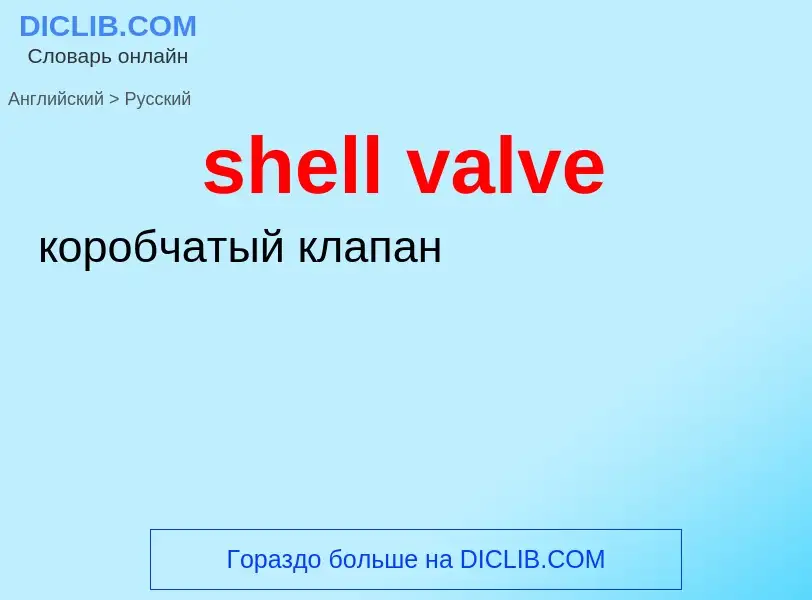 DICLIB.COM
Словарь онлайн

Английский > Русский

shell valve

коробчатый клапан

Гораздо больше на DICLIB.COM